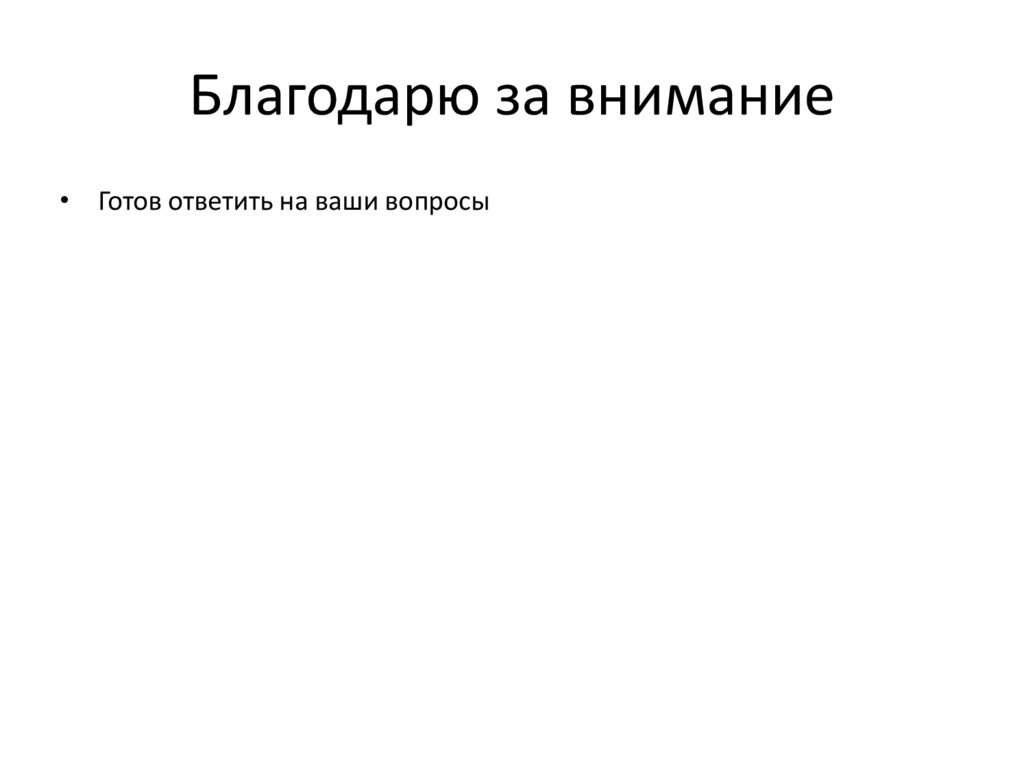 Благодарю за внимание

• Готов ответить на ваши вопросы